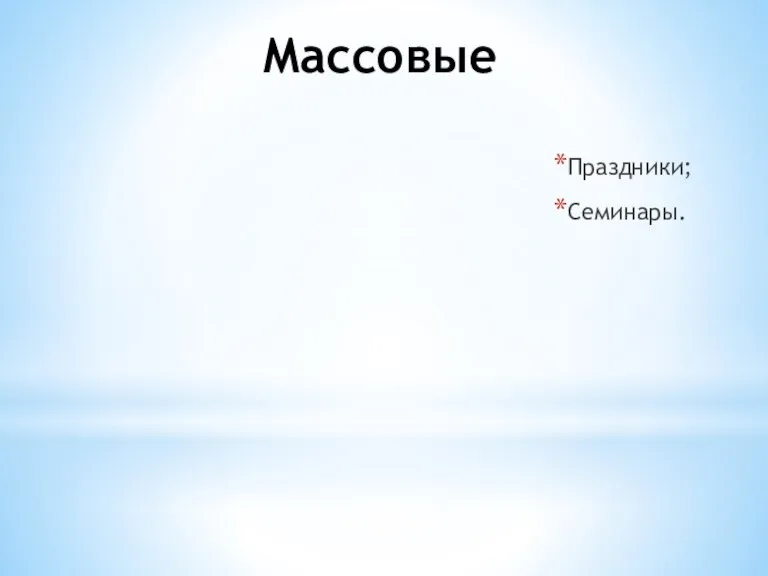 Массовые

*Праздники;
*Семинары.